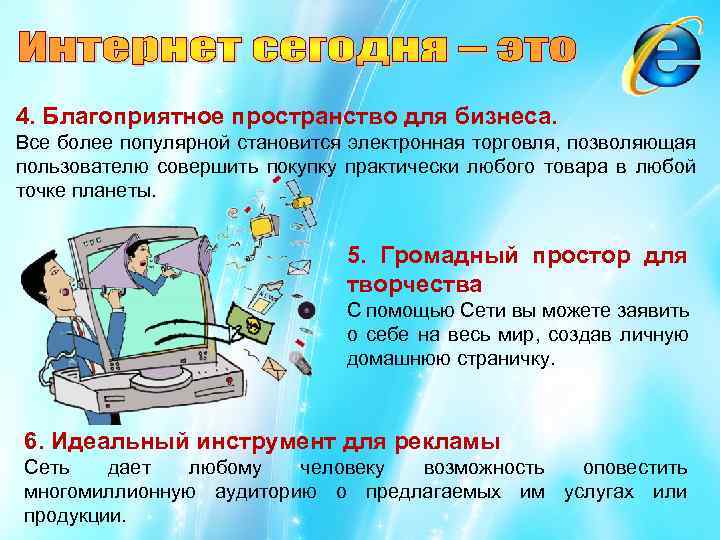 Интернет сегодня – это

4. Благоприятное пространство для бизнеса.
Все более популярной становится электронная торговля, позволяющая пользователю совершить покупку практически любого товара в любой точке планеты.

5. Громадный простор для творчества
С помощью Сети вы можете заявить о себе на весь мир, создав личную домашнюю страничку.

6. Идеальный инструмент для рекламы
Сеть дает любому человеку возможность оповестить многомиллионную аудиторию о предлагаемых им услугах или продукции.